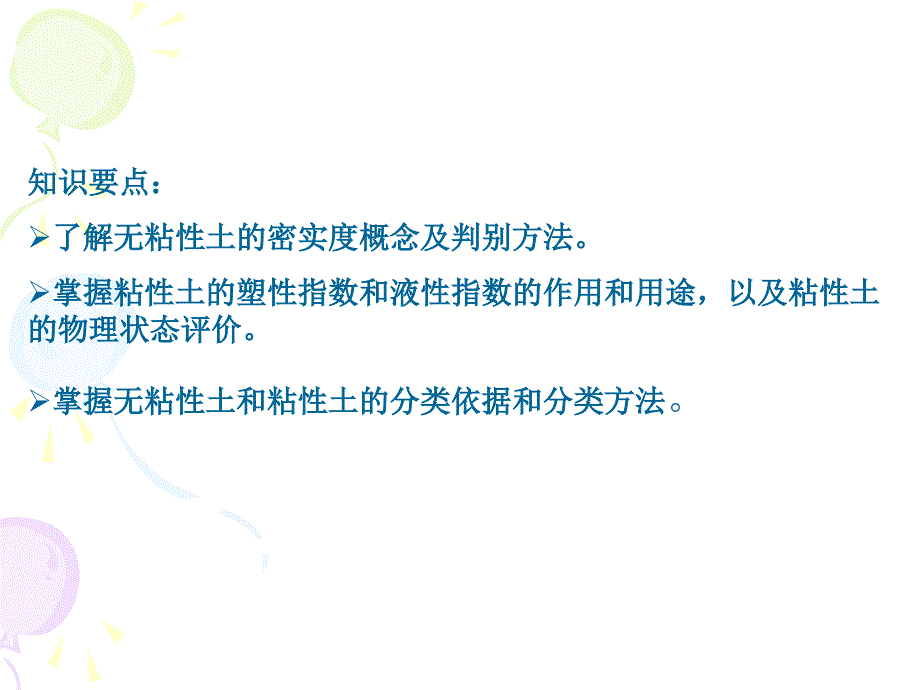 知识要点：

➢了解无粘性土的密实度概念及判别方法。

➢掌握粘性土的塑性指数和液性指数的作用和用途，以及粘性土的物理状态评价。

➢掌握无粘性土和粘性土的分类依据和分类方法。